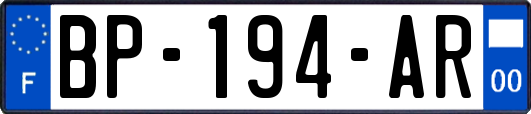 F

BP-194-AR

00